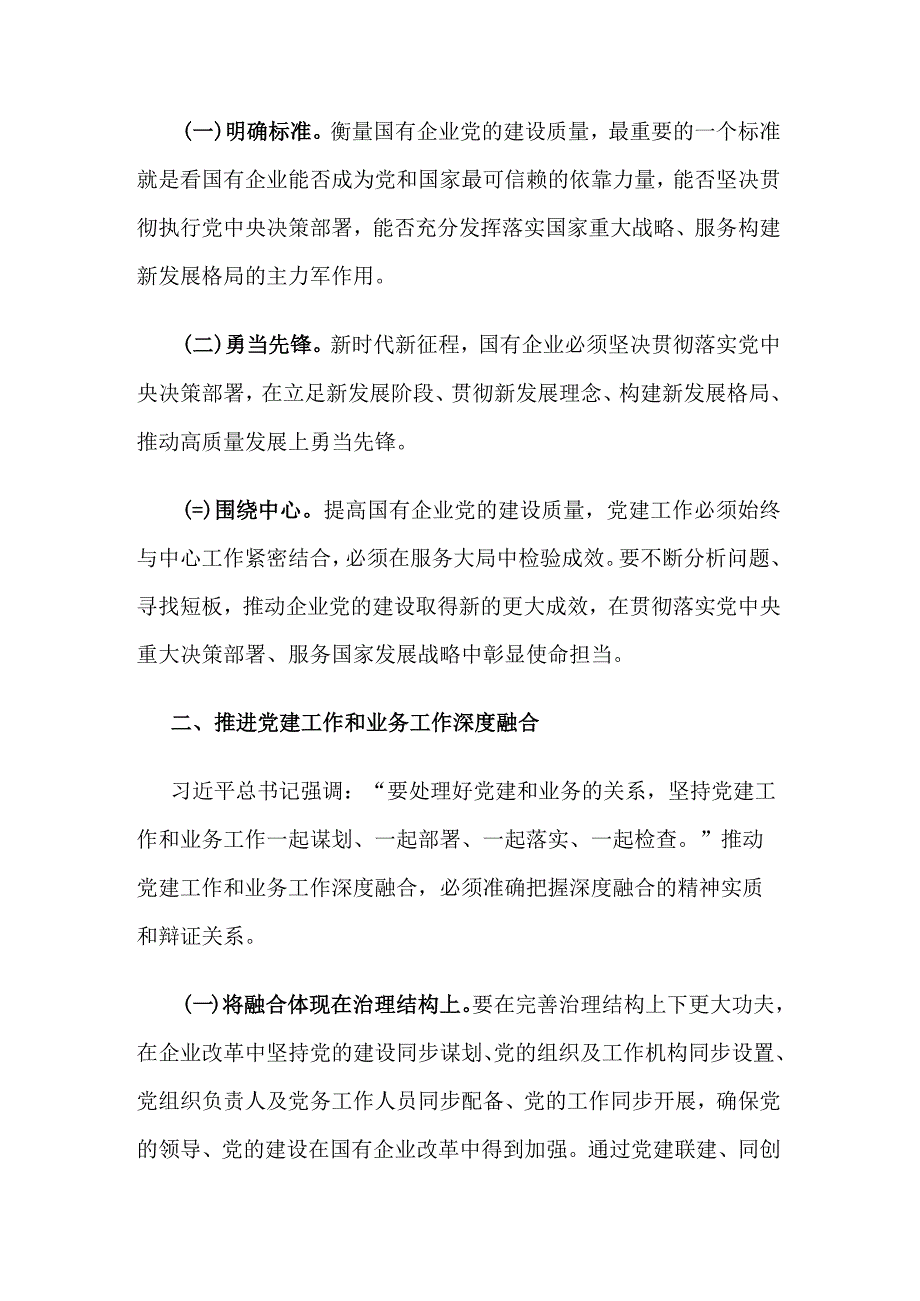 (一)明确标准。衡量国有企业党的建设质量，最重要的一个标准就是看国有企业能否成为党和国家最可信赖的依靠力量，能否坚决贯彻执行党中央决策部署，能否充分发挥落实国家重大战略、服务构建新发展格局的主力军作用。

(二)勇当先锋。新时代新征程，国有企业必须坚决贯彻落实党中央决策部署，在立足新发展阶段、贯彻新发展理念、构建新发展格局、推动高质量发展上勇当先锋。

(=)围绕中心。提高国有企业党的建设质量，党建工作必须始终与中心工作紧密结合，必须在服务大局中检验成效。要不断分析问题、寻找短板，推动企业党的建设取得新的更大成效，在贯彻落实党中央重大决策部署、服务国家发展战略中彰显使命担当。

二、推进党建工作和业务工作深度融合

习近平总书记强调：“要处理好党建和业务的关系，坚持党建工作和业务工作一起谋划、一起部署、一起落实、一起检查。”推动党建工作和业务工作深度融合，必须准确把握深度融合的精神实质和辩证关系。

(一)将融合体现在治理结构上。要在完善治理结构上下更大功夫，在企业改革中坚持党的建设同步谋划、党的组织及工作机构同步设置、党组织负责人及党务工作人员同步配备、党的工作同步开展，确保党的领导、党的建设在国有企业改革中得到加强。通过党建联建、同创